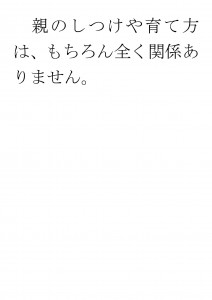 親のしつけや育て方は、もちろん全く関係ありません。